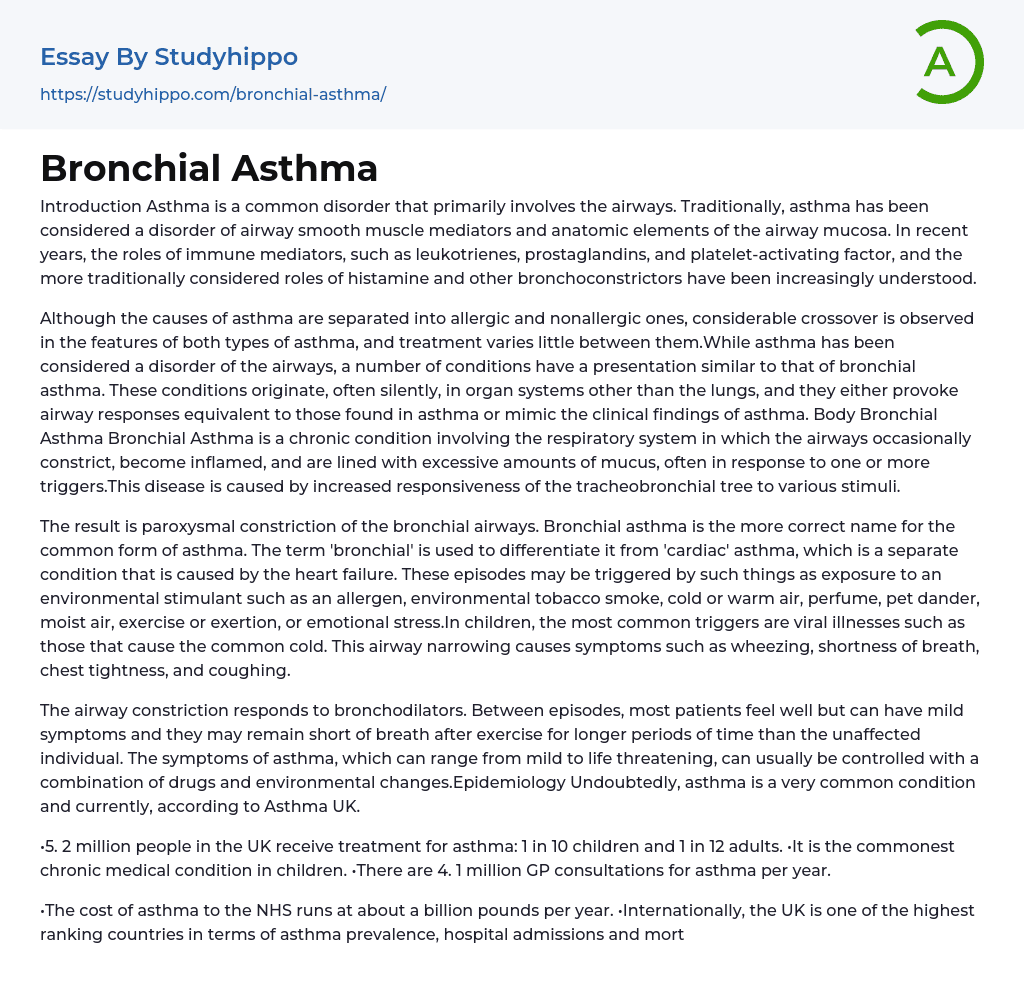 Essay By Studyhippo
https://studyhippo.com/bronchial-asthma/

A

Bronchial Asthma

Introduction Asthma is a common disorder that primarily involves the airways. Traditionally, asthma has been considered a disorder of airway smooth muscle mediators and anatomic elements of the airway mucosa. In recent years, the roles of immune mediators, such as leukotrienes, prostaglandins, and platelet-activating factor, and the more traditionally considered roles of histamine and other bronchoconstrictors have been increasingly understood.

Although the causes of asthma are separated into allergic and nonallergic ones, considerable crossover is observed in the features of both types of asthma, and treatment varies little between them.While asthma has been considered a disorder of the airways, a number of conditions have a presentation similar to that of bronchial asthma. These conditions originate, often silently, in organ systems other than the lungs, and they either provoke airway responses equivalent to those found in asthma or mimic the clinical findings of asthma. Body Bronchial Asthma Bronchial Asthma is a chronic condition involving the respiratory system in which the airways occasionally constrict, become inflamed, and are lined with excessive amounts of mucus, often in response to one or more triggers.This disease is caused by increased responsiveness of the tracheobronchial tree to various stimuli.

The result is paroxysmal constriction of the bronchial airways. Bronchial asthma is the more correct name for the common form of asthma. The term 'bronchial' is used to differentiate it from 'cardiac' asthma, which is a separate condition that is caused by the heart failure. These episodes may be triggered by such things as exposure to an environmental stimulant such as an allergen, environmental tobacco smoke, cold or warm air, perfume, pet dander, moist air, exercise or exertion, or emotional stress.In children, the most common triggers are viral illnesses such as those that cause the common cold. This airway narrowing causes symptoms such as wheezing, shortness of breath, chest tightness, and coughing.

The airway constriction responds to bronchodilators. Between episodes, most patients feel well but can have mild symptoms and they may remain short of breath after exercise for longer periods of time than the unaffected individual. The symptoms of asthma, which can range from mild to life threatening, can usually be controlled with a combination of drugs and environmental changes.Epidemiology Undoubtedly, asthma is a very common condition and currently, according to Asthma UK.

•5. 2 million people in the UK receive treatment for asthma: 1 in 10 children and 1 in 12 adults. •It is the commonest chronic medical condition in children. •There are 4. 1 million GP consultations for asthma per year.

•The cost of asthma to the NHS runs at about a billion pounds per year. •Internationally, the UK is one of the highest ranking countries in terms of asthma prevalence, hospital admissions and mort